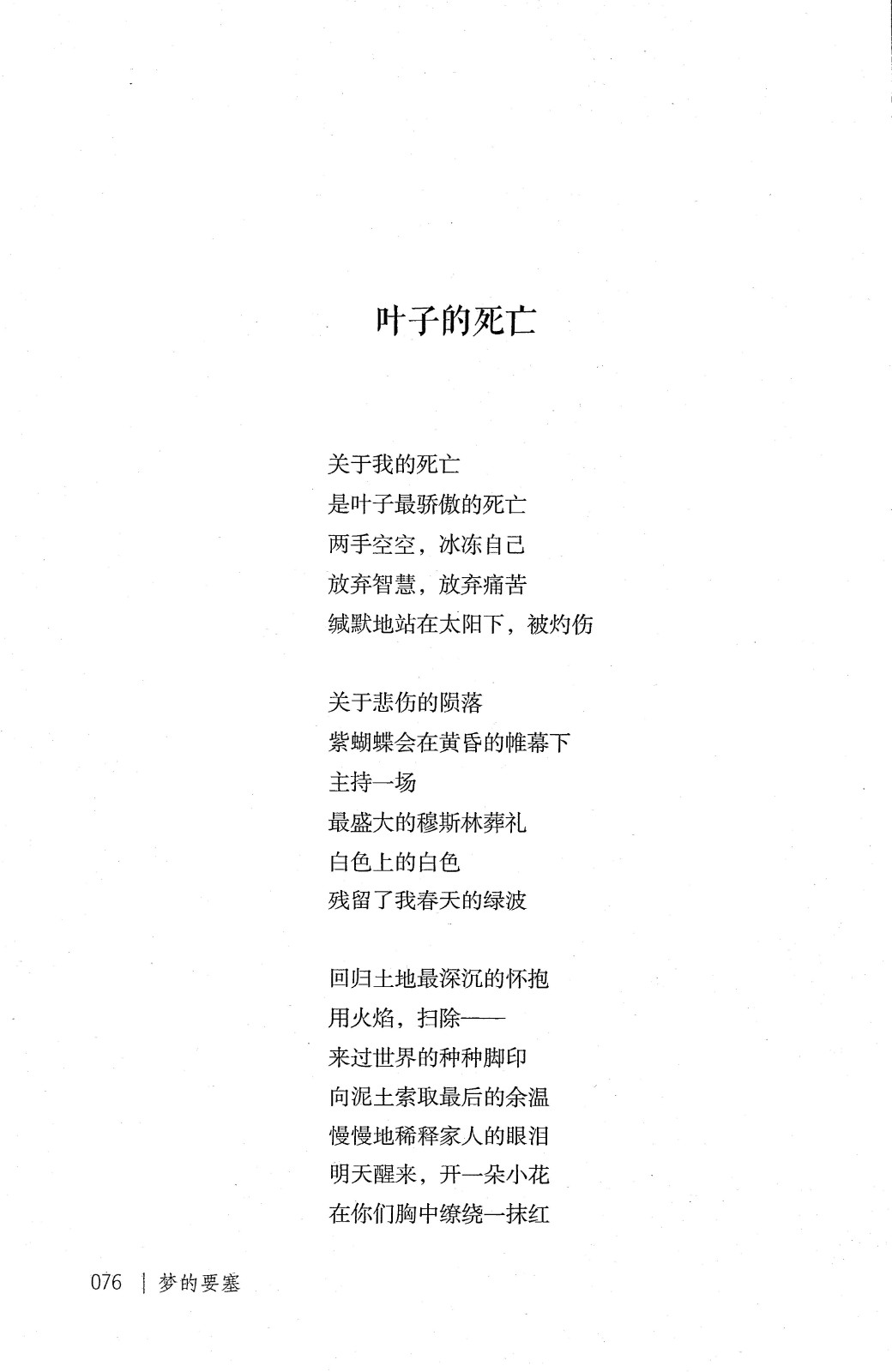 叶子的死亡

关于我的死亡
是叶子最骄傲的死亡
两手空空，冰冻自己
放弃智慧，放弃痛苦
缄默地站在太阳下，被灼伤

关于悲伤的陨落
紫蝴蝶会在黄昏的帷幕下
主持一场
最盛大的穆斯林葬礼
白色上的白色
残留了我春天的绿波

回归土地最深沉的怀抱
用火焰，扫除——
来过世界的种种脚印
向泥土索取最后的余温
慢慢地稀释家人的眼泪
明天醒来，开一朵小花
在你们胸中缭绕一抹红

076 | 梦的要塞